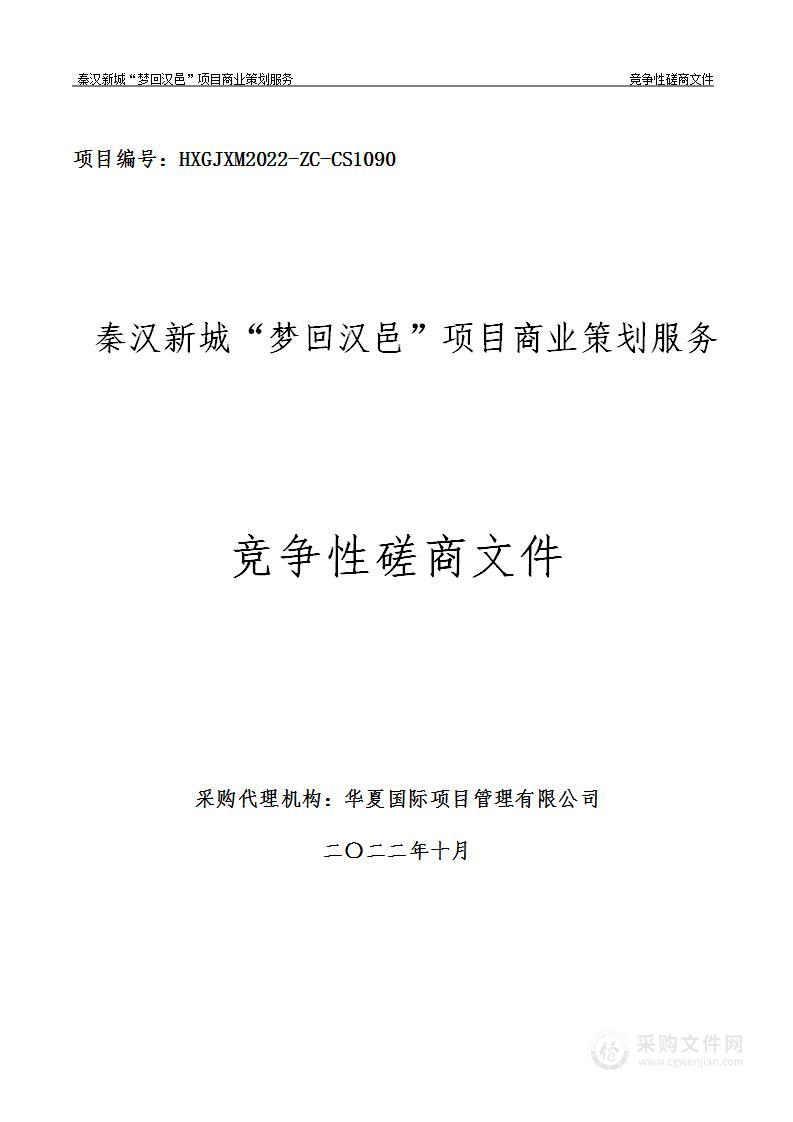 秦汉新城“梦回汉邑”项目商业策划服务　　竞争性磋商文件

项目编号：HXGJXM2022-ZC-CS1090

秦汉新城“梦回汉邑”项目商业策划服务

竞争性磋商文件

采购代理机构：华夏国际项目管理有限公司

二〇二二年十月

采购文件网
www.cgwenjian.com